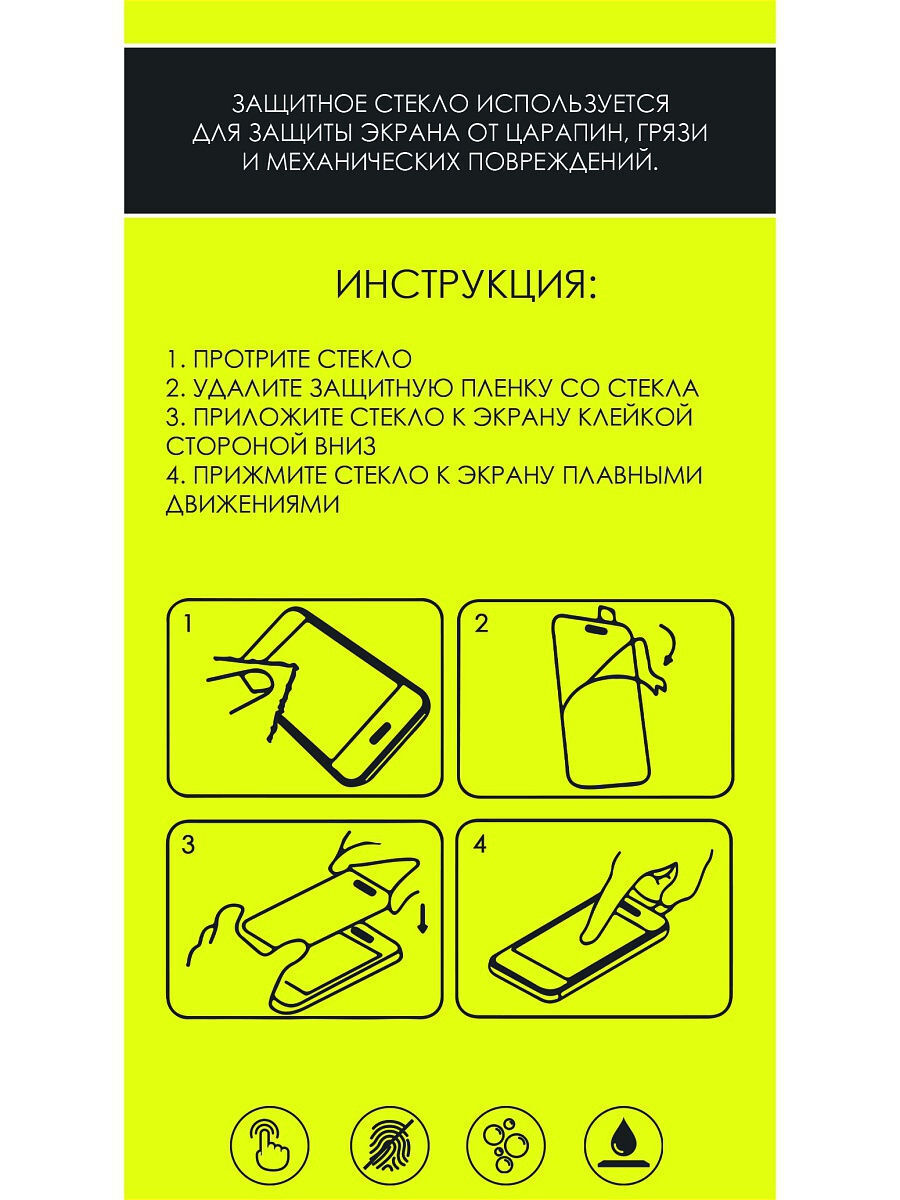 ЗАЩИТНОЕ СТЕКЛО ИСПОЛЬЗУЕТСЯ ДЛЯ ЗАЩИТЫ ЭКРАНА ОТ ЦАРАПИН, ГРЯЗИ И МЕХАНИЧЕСКИХ ПОВРЕЖДЕНИЙ.

ИНСТРУКЦИЯ:

1. ПРОТРИТЕ СТЕКЛО
2. УДАЛИТЕ ЗАЩИТНУЮ ПЛЕНКУ СО СТЕКЛА
3. ПРИЛОЖИТЕ СТЕКЛО К ЭКРАНУ КЛЕЙКОЙ СТОРОНОЙ ВНИЗ
4. ПРИЖМИТЕ СТЕКЛО К ЭКРАНУ ПЛАВНЫМИ ДВИЖЕНИЯМИ

1

2

3

4